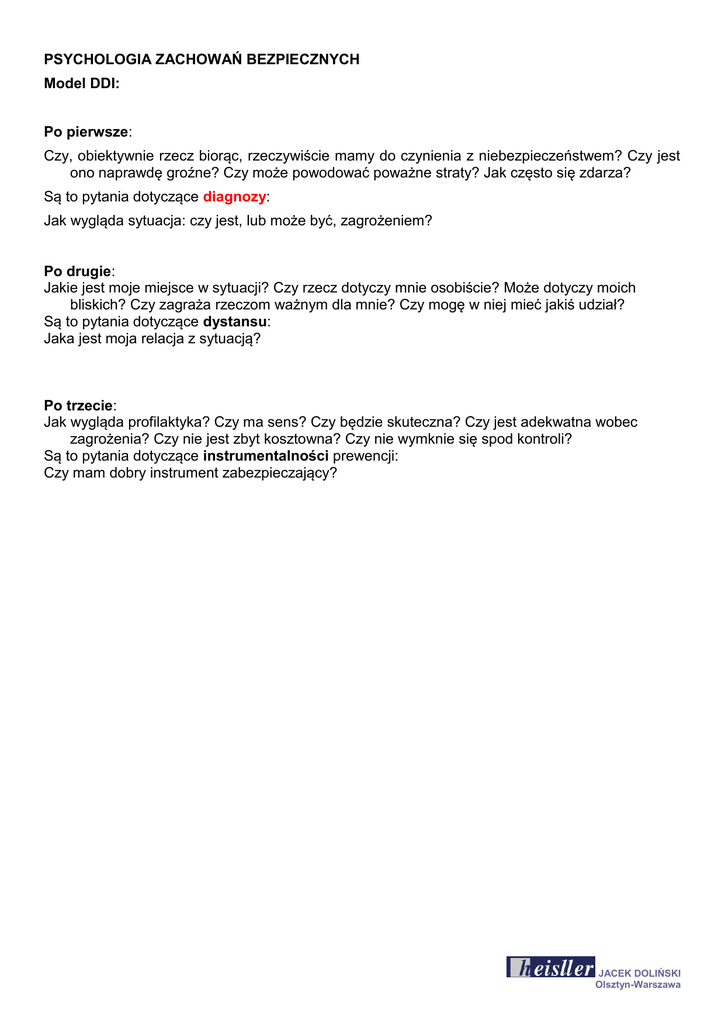 PSYCHOLOGIA ZACHOWAŃ BEZPIECZNYCH
Model DDI:

Po pierwsze:
Czy, obiektywnie rzecz biorąc, rzeczywiście mamy do czynienia z niebezpieczeństwem? Czy jest ono naprawdę groźne? Czy może powodować poważne straty? Jak często się zdarza?

Są to pytania dotyczące diagnozy:

Jak wygląda sytuacja: czy jest, lub może być, zagrożeniem?

Po drugie:
Jakie jest moje miejsce w sytuacji? Czy rzecz dotyczy mnie osobiście? Może dotyczy moich bliskich? Czy zagraża rzeczom ważnym dla mnie? Czy mogę w niej mieć jakiś udział?
Są to pytania dotyczące dystansu:
Jaka jest moja relacja z sytuacją?

Po trzecie:
Jak wygląda profilaktyka? Czy ma sens? Czy będzie skuteczna? Czy jest adekwatna wobec zagrożenia? Czy nie jest zbyt kosztowna? Czy nie wymknie się spod kontroli?
Są to pytania dotyczące instrumentalności prewencji:
Czy mam dobry instrument zabezpieczający?

heisller JACEK DOLIŃSKI
Olsztyn-Warszawa